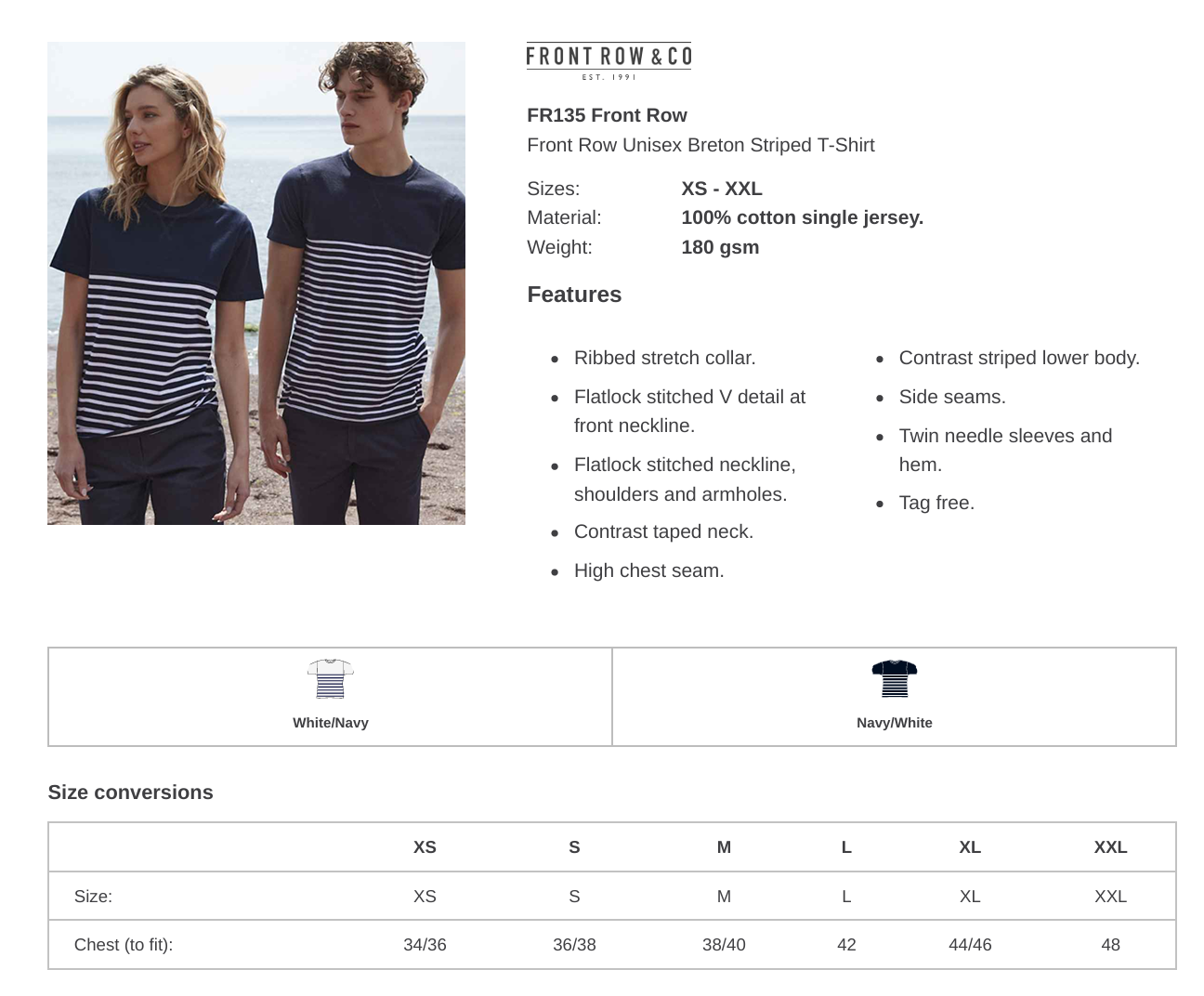 FRONT ROW & CO
EST. 1991

FR135 Front Row
Front Row Unisex Breton Striped T-Shirt

Sizes: XS - XXL
Material: 100% cotton single jersey.
Weight: 180 gsm

Features

• Ribbed stretch collar.
• Flatlock stitched V detail at front neckline.
• Flatlock stitched neckline, shoulders and armholes.
• Contrast taped neck.
• High chest seam.

• Contrast striped lower body.
• Side seams.
• Twin needle sleeves and hem.
• Tag free.

White/Navy

Navy/White

Size conversions

| | XS | S | M | L | XL | XXL |
|---|---|---|---|---|---|---|
| Size: | XS | S | M | L | XL | XXL |
| Chest (to fit): | 34/36 | 36/38 | 38/40 | 42 | 44/46 | 48 |